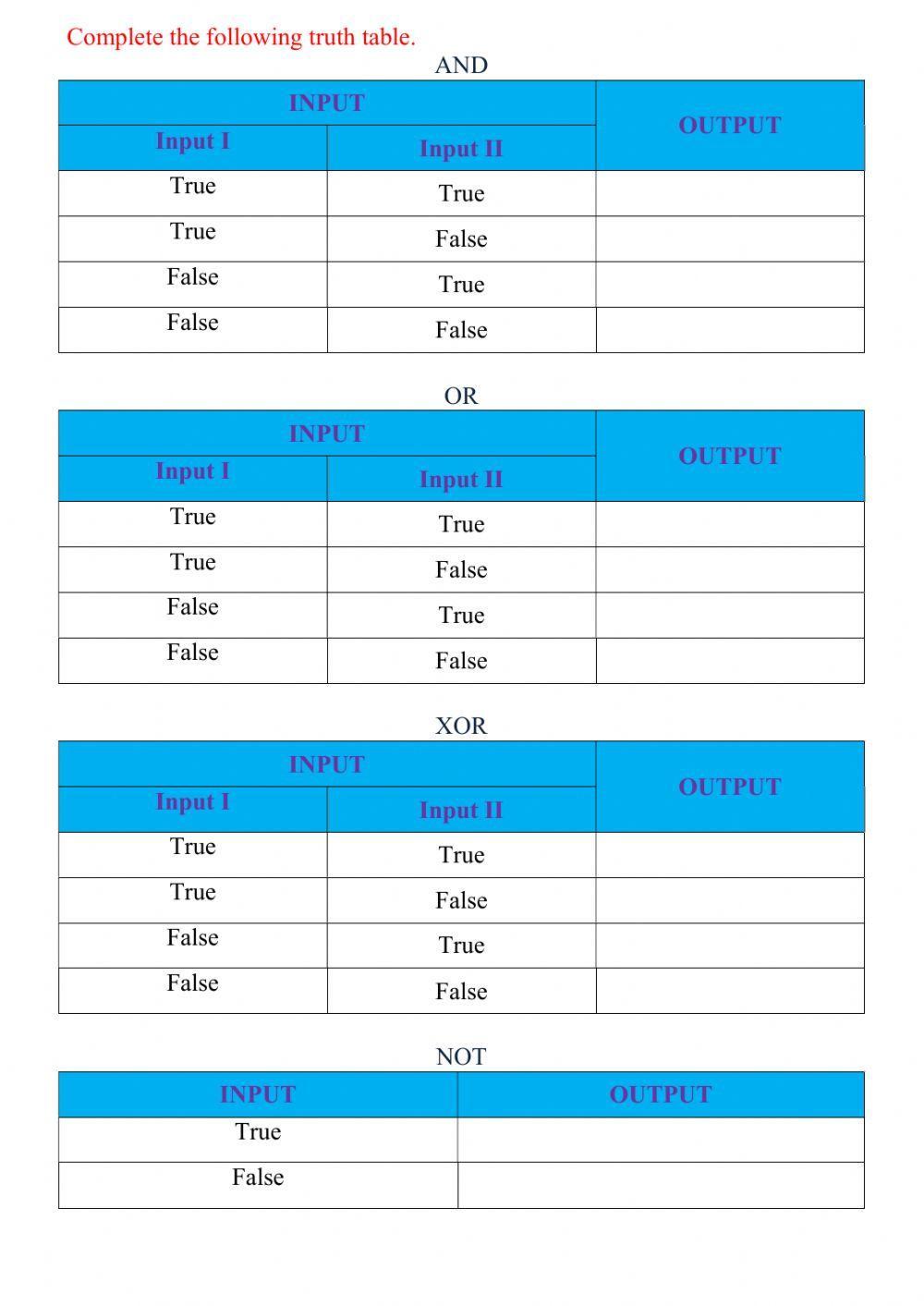 Complete the following truth table.

AND

| INPUT | | OUTPUT |
|---|---|---|
| Input I | Input II | |
| True | True | |
| True | False | |
| False | True | |
| False | False | |

OR

| INPUT | | OUTPUT |
|---|---|---|
| Input I | Input II | |
| True | True | |
| True | False | |
| False | True | |
| False | False | |

XOR

| INPUT | | OUTPUT |
|---|---|---|
| Input I | Input II | |
| True | True | |
| True | False | |
| False | True | |
| False | False | |

NOT

| INPUT | OUTPUT |
|---|---|
| True | |
| False | |